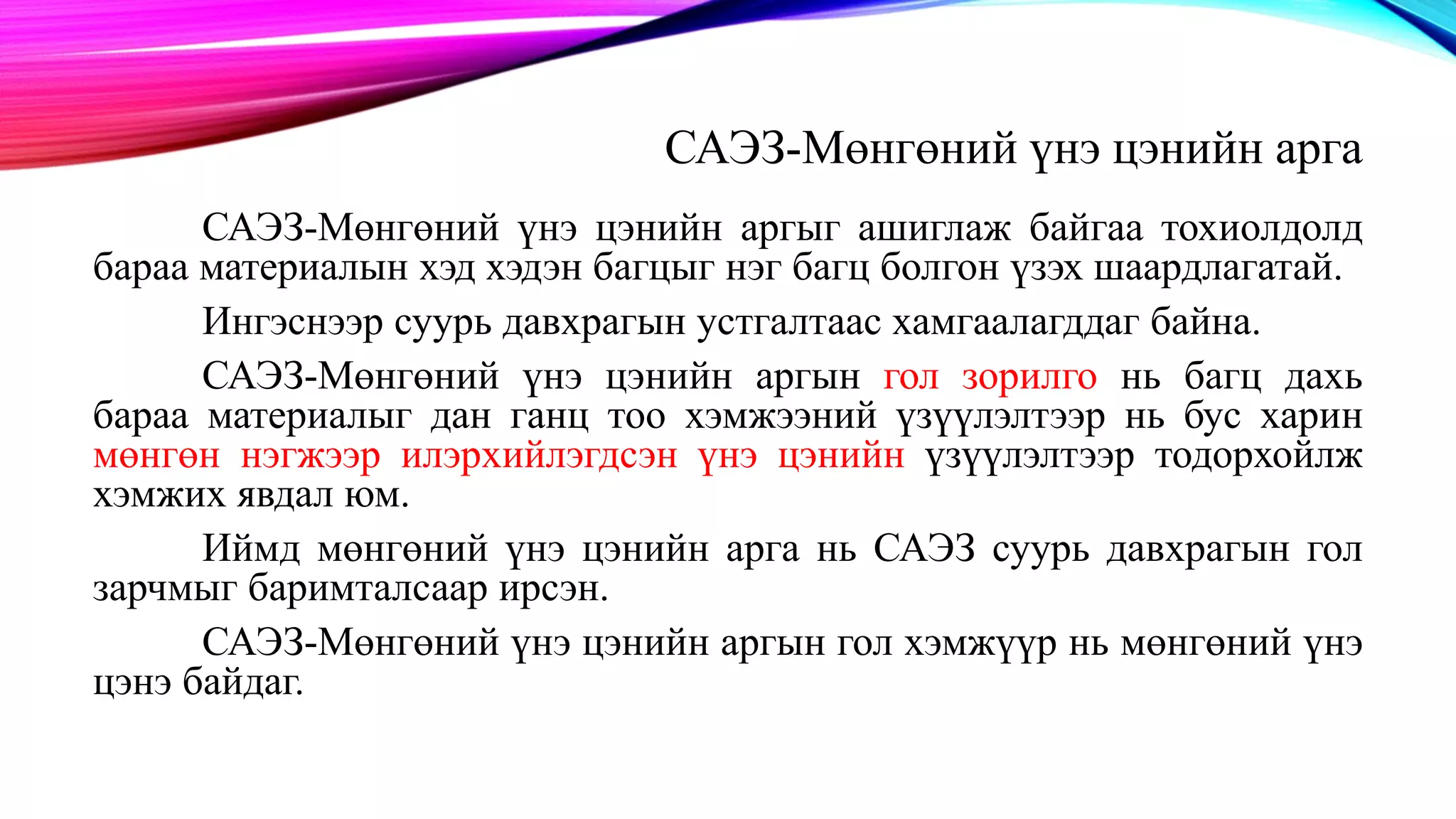 САЭЗ-Мөнгөний үнэ цэнийн арга

САЭЗ-Мөнгөний үнэ цэнийн аргыг ашиглаж байгаа тохиолдолд бараа материалын хэд хэдэн багцыг нэг багц болгон үзэх шаардлагатай.

Ингэснээр суурь давхрагын устгалтаас хамгаалагддаг байна.

САЭЗ-Мөнгөний үнэ цэнийн аргын гол зорилго нь багц дахь бараа материалыг дан ганц тоо хэмжээний үзүүлэлтээр нь бус харин мөнгөн нэгжээр илэрхийлэгдсэн үнэ цэнийн үзүүлэлтээр тодорхойлж хэмжих явдал юм.

Иймд мөнгөний үнэ цэнийн арга нь САЭЗ суурь давхрагын гол зарчмыг баримталсаар ирсэн.

САЭЗ-Мөнгөний үнэ цэнийн аргын гол хэмжүүр нь мөнгөний үнэ цэнэ байдаг.